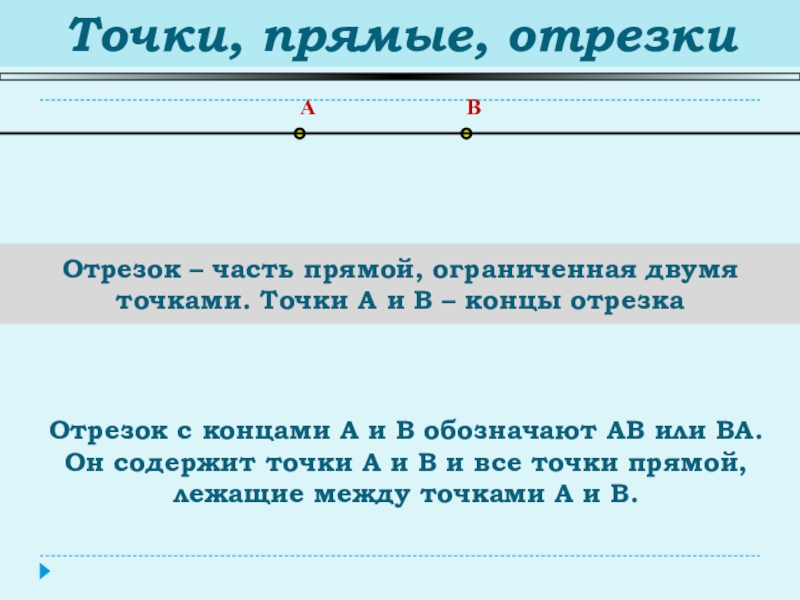 Точки, прямые, отрезки

A

B

Отрезок – часть прямой, ограниченная двумя точками. Точки А и В – концы отрезка

Отрезок с концами А и В обозначают АВ или ВА. Он содержит точки А и В и все точки прямой, лежащие между точками А и В.